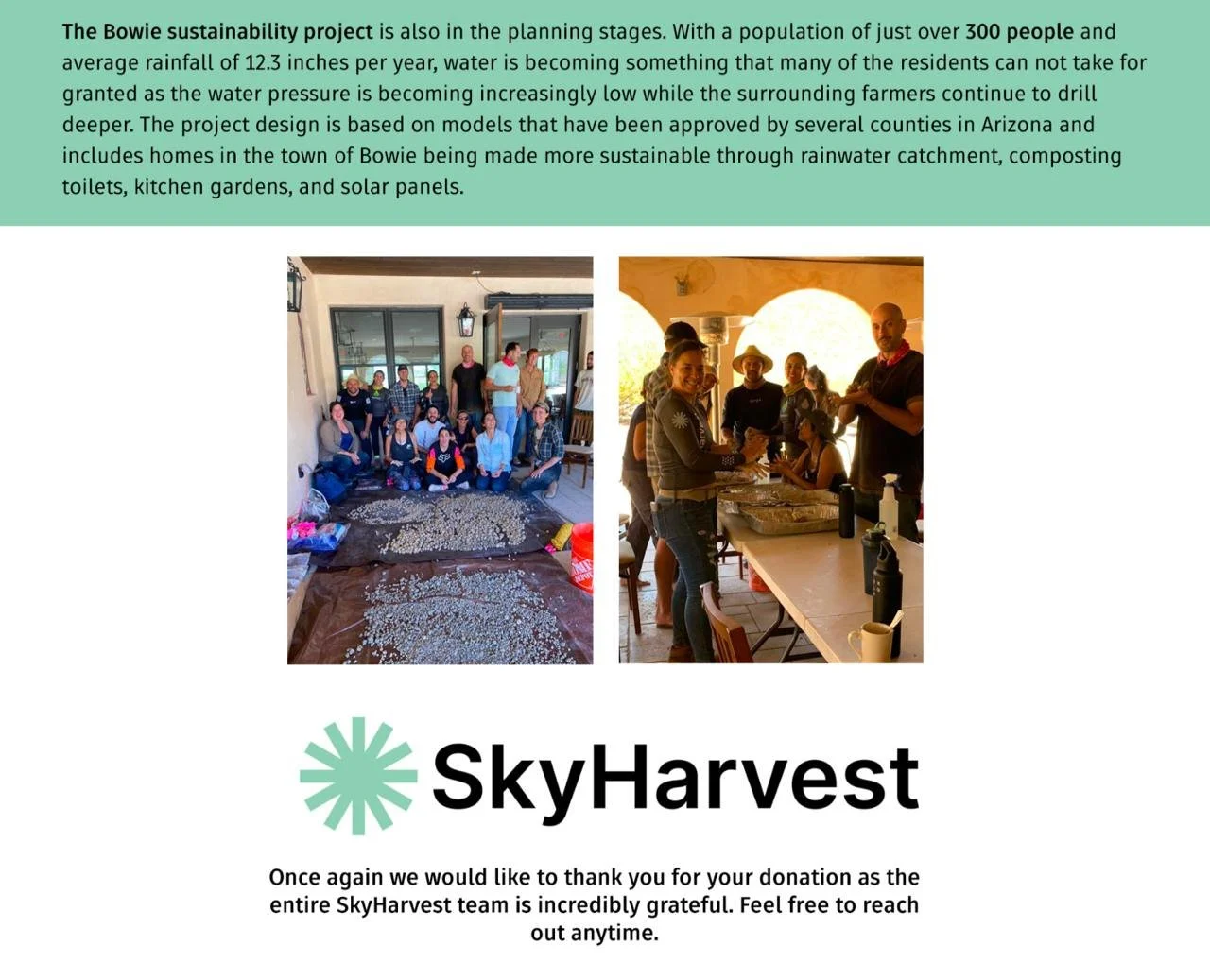 The Bowie sustainability project is also in the planning stages. With a population of just over 300 people and average rainfall of 12.3 inches per year, water is becoming something that many of the residents can not take for granted as the water pressure is becoming increasingly low while the surrounding farmers continue to drill deeper. The project design is based on models that have been approved by several counties in Arizona and includes homes in the town of Bowie being made more sustainable through rainwater catchment, composting toilets, kitchen gardens, and solar panels.

SkyHarvest

Once again we would like to thank you for your donation as the entire SkyHarvest team is incredibly grateful. Feel free to reach out anytime.